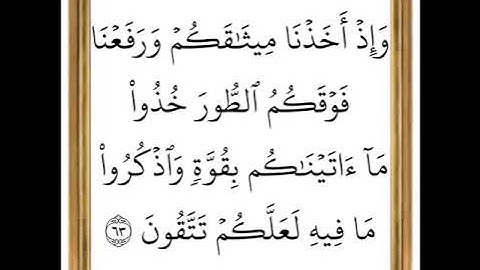 وَإِذْ أَخَذْنَا مِيثَٰقَكُمْ وَرَفَعْنَا فَوْقَكُمُ ٱلطُّورَ خُذُوا۟ مَآ ءَاتَيْنَٰكُم بِقُوَّةٍ وَٱذْكُرُوا۟ مَا فِيهِ لَعَلَّكُمْ تَتَّقُونَ ٦٣